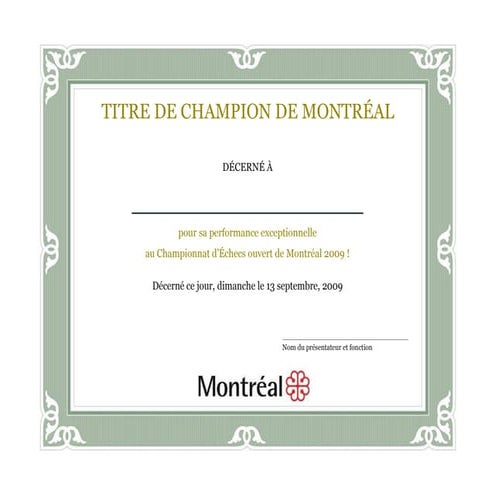 TITRE DE CHAMPION DE MONTRÉAL

DÉCERNÉ À

____

pour sa performance exceptionnelle

au Championnat d'Échecs ouvert de Montréal 2009 !

Décerné ce jour, dimanche le 13 septembre, 2009

____
Nom du présentateur et fonction

Montréal